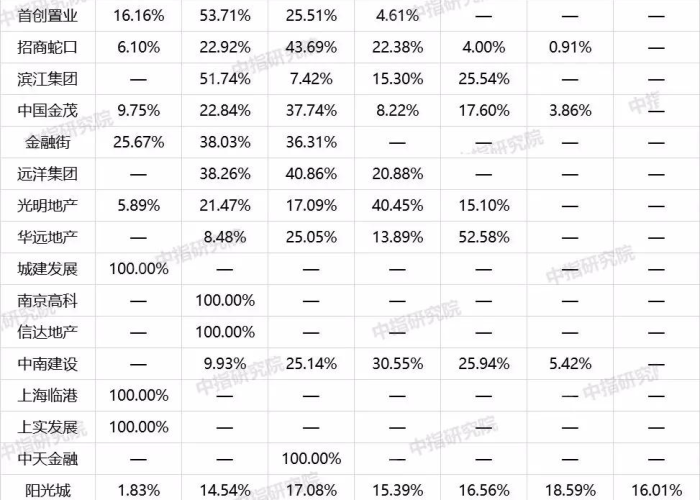 | 首创置业 | 16.16% | 53.71% | 25.51% | 4.61% | — | — | — |
|---|---|---|---|---|---|---|---|
| 招商蛇口 | 6.10% | 22.92% | 43.69% | 22.38% | 4.00% | 0.91% | — |
| 滨江集团 | — | 51.74% | 7.42% | 15.30% | 25.54% | — | — |
| 中国金茂 | 9.75% | 22.84% | 37.74% | 8.22% | 17.60% | 3.86% | — |
| 金融街 | 25.67% | 38.03% | 36.31% | — | — | — | — |
| 远洋集团 | — | 38.26% | 40.86% | 20.88% | — | — | — |
| 光明地产 | 5.89% | 21.47% | 17.09% | 40.45% | 15.10% | — | — |
| 华远地产 | — | 8.48% | 25.05% | 13.89% | 52.58% | — | — |
| 城建发展 | 100.00% | — | — | — | — | — | — |
| 南京高科 | — | 100.00% | — | — | — | — | — |
| 信达地产 | — | 100.00% | — | — | — | — | — |
| 中南建设 | — | 9.93% | 25.14% | 30.55% | 25.94% | 5.42% | — |
| 上海临港 | 100.00% | — | — | — | — | — | — |
| 上实发展 | 100.00% | — | — | — | — | — | — |
| 中天金融 | — | — | 100.00% | — | — | — | — |
| 阳光城 | 1.83% | 14.54% | 17.08% | 15.39% | 16.56% | 18.59% | 16.01% |

中指研究院